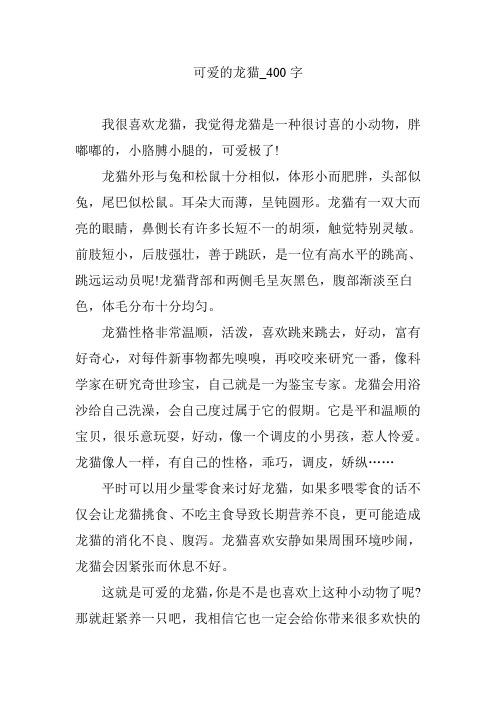 可爱的龙猫_400 字

我很喜欢龙猫，我觉得龙猫是一种很讨喜的小动物，胖嘟嘟的，小胳膊小腿的，可爱极了!

龙猫外形与兔和松鼠十分相似，体形小而肥胖，头部似兔，尾巴似松鼠。耳朵大而薄，呈钝圆形。龙猫有一双大而亮的眼睛，鼻侧长有许多长短不一的胡须，触觉特别灵敏。前肢短小，后肢强壮，善于跳跃，是一位有高水平的跳高、跳远运动员呢!龙猫背部和两侧毛呈灰黑色，腹部渐淡至白色，体毛分布十分均匀。

龙猫性格非常温顺，活泼，喜欢跳来跳去，好动，富有好奇心，对每件新事物都先嗅嗅，再咬咬来研究一番，像科学家在研究奇世珍宝，自己就是一为鉴宝专家。龙猫会用浴沙给自己洗澡，会自己度过属于它的假期。它是平和温顺的宝贝，很乐意玩耍，好动，像一个调皮的小男孩，惹人怜爱。龙猫像人一样，有自己的性格，乖巧，调皮，娇纵……

平时可以用少量零食来讨好龙猫，如果多喂零食的话不仅会让龙猫挑食、不吃主食导致长期营养不良，更可能造成龙猫的消化不良、腹泻。龙猫喜欢安静如果周围环境吵闹，龙猫会因紧张而休息不好。

这就是可爱的龙猫，你是不是也喜欢上这种小动物了呢?那就赶紧养一只吧，我相信它也一定会给你带来很多欢快的